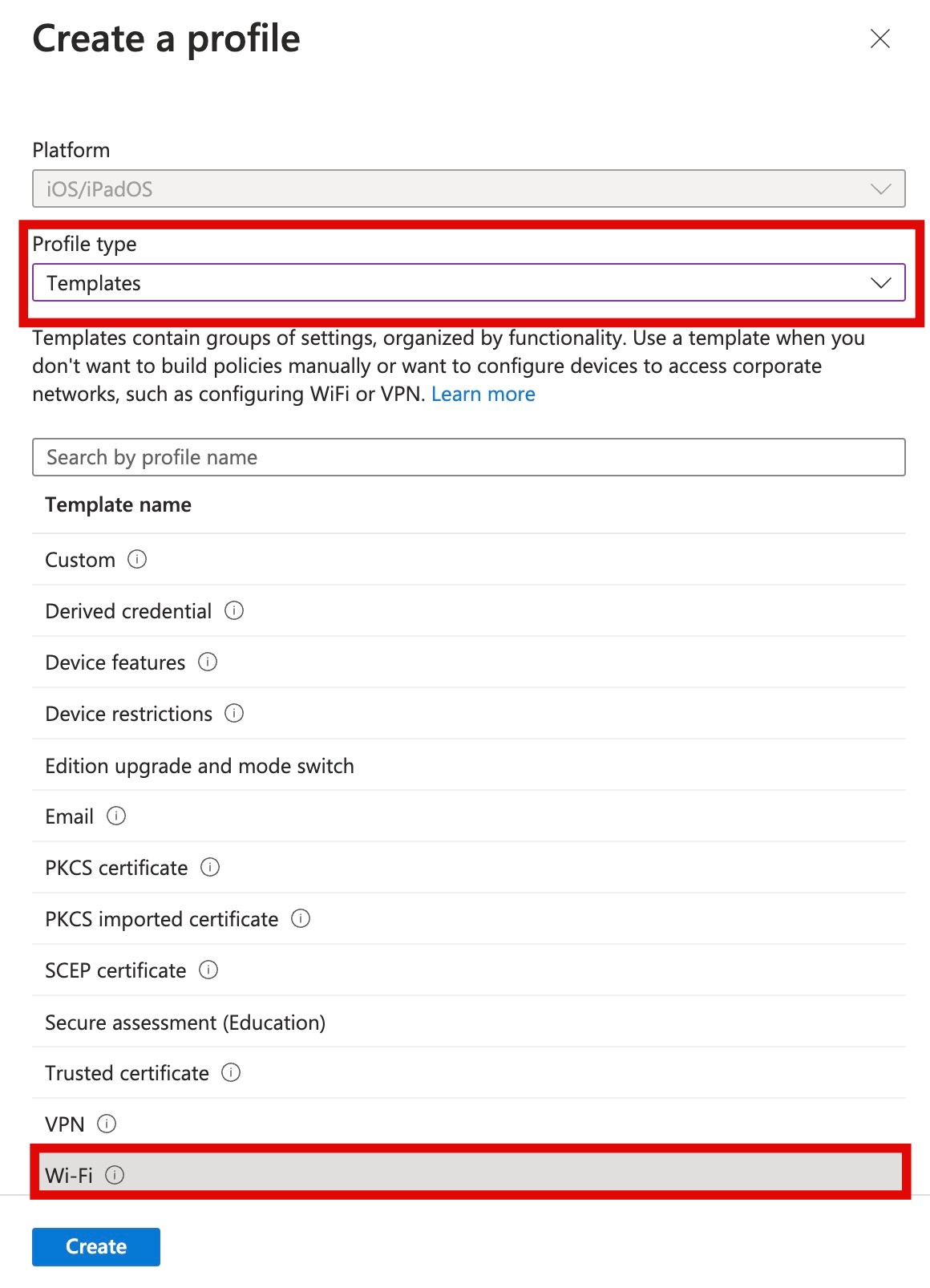 Create a profile

Platform

iOS/iPadOS

Profile type

Templates

Templates contain groups of settings, organized by functionality. Use a template when you don't want to build policies manually or want to configure devices to access corporate networks, such as configuring WiFi or VPN. Learn more

Search by profile name

Template name

Custom

Derived credential

Device features

Device restrictions

Edition upgrade and mode switch

Email

PKCS certificate

PKCS imported certificate

SCEP certificate

Secure assessment (Education)

Trusted certificate

VPN

Wi-Fi

Create